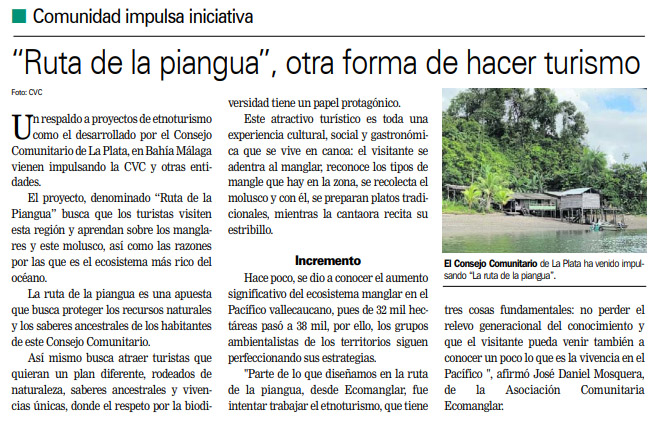 Comunidad impulsa iniciativa

"Ruta de la piangua", otra forma de hacer turismo

Foto: CVC

Un respaldo a proyectos de etnoturismo como el desarrollado por el Consejo Comunitario de La Plata, en Bahía Málaga vienen impulsando la CVC y otras entidades.

El proyecto, denominado "Ruta de la Piangua" busca que los turistas visiten esta región y aprendan sobre los manglares y este molusco, así como las razones por las que es el ecosistema más rico del océano.

La ruta de la piangua es una apuesta que busca proteger los recursos naturales y los saberes ancestrales de los habitantes de este Consejo Comunitario.

Así mismo busca atraer turistas que quieran un plan diferente, rodeados de naturaleza, saberes ancestrales y vivencias únicas, donde el respeto por la biodiversidad tiene un papel protagónico.

Este atractivo turístico es toda una experiencia cultural, social y gastronómica que se vive en canoa: el visitante se adentra al manglar, reconoce los tipos de mangle que hay en la zona, se recolecta el molusco y con él, se preparan platos tradicionales, mientras la cantaora recita su estribillo.

Incremento

Hace poco, se dio a conocer el aumento significativo del ecosistema manglar en el Pacífico vallecaucano, pues de 32 mil hectáreas pasó a 38 mil, por ello, los grupos ambientalistas de los territorios siguen perfeccionando sus estrategias.

"Parte de lo que diseñamos en la ruta de la piangua, desde Ecomanglar, fue intentar trabajar el etnoturismo, que tiene tres cosas fundamentales: no perder el relevo generacional del conocimiento y que el visitante pueda venir también a conocer un poco lo que es la vivencia en el Pacífico ", afirmó José Daniel Mosquera, de la Asociación Comunitaria Ecomanglar.

El Consejo Comunitario de La Plata ha venido impulsando "La ruta de la piangua".